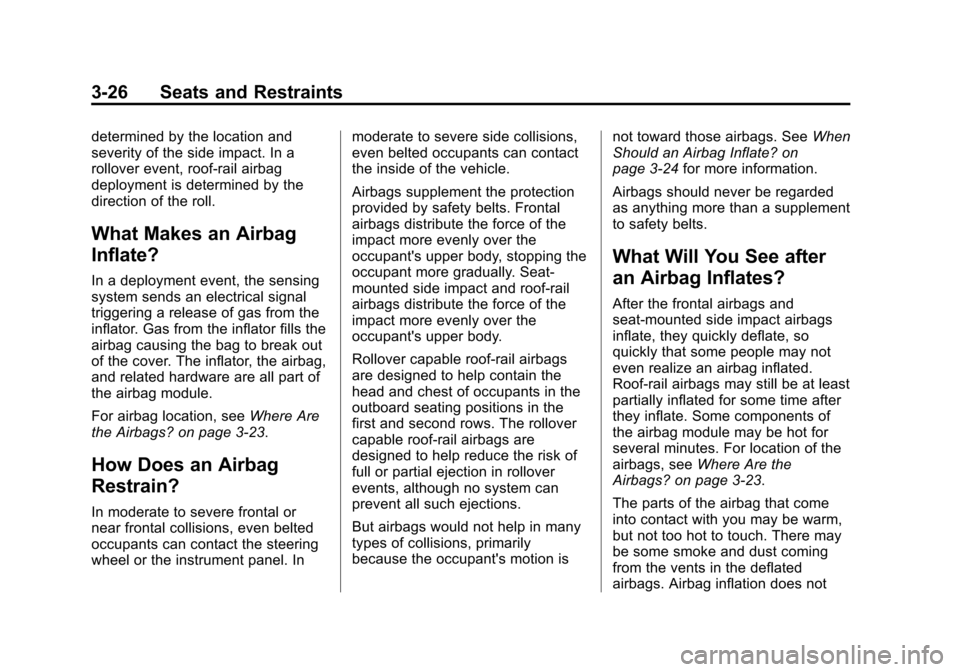 3-26 Seats and Restraints

determined by the location and severity of the side impact. In a rollover event, roof-rail airbag deployment is determined by the direction of the roll.

What Makes an Airbag Inflate?

In a deployment event, the sensing system sends an electrical signal triggering a release of gas from the inflator. Gas from the inflator fills the airbag causing the bag to break out of the cover. The inflator, the airbag, and related hardware are all part of the airbag module.

For airbag location, see Where Are the Airbags? on page 3-23.

How Does an Airbag Restrain?

In moderate to severe frontal or near frontal collisions, even belted occupants can contact the steering wheel or the instrument panel. In moderate to severe side collisions, even belted occupants can contact the inside of the vehicle.

Airbags supplement the protection provided by safety belts. Frontal airbags distribute the force of the impact more evenly over the occupant's upper body, stopping the occupant more gradually. Seat-mounted side impact and roof-rail airbags distribute the force of the impact more evenly over the occupant's upper body.

Rollover capable roof-rail airbags are designed to help contain the head and chest of occupants in the outboard seating positions in the first and second rows. The rollover capable roof-rail airbags are designed to help reduce the risk of full or partial ejection in rollover events, although no system can prevent all such ejections.

But airbags would not help in many types of collisions, primarily because the occupant's motion is not toward those airbags. See When Should an Airbag Inflate? on page 3-24 for more information.

Airbags should never be regarded as anything more than a supplement to safety belts.

What Will You See after an Airbag Inflates?

After the frontal airbags and seat-mounted side impact airbags inflate, they quickly deflate, so quickly that some people may not even realize an airbag inflated. Roof-rail airbags may still be at least partially inflated for some time after they inflate. Some components of the airbag module may be hot for several minutes. For location of the airbags, see Where Are the Airbags? on page 3-23.

The parts of the airbag that come into contact with you may be warm, but not too hot to touch. There may be some smoke and dust coming from the vents in the deflated airbags. Airbag inflation does not

carmanualsonline.info